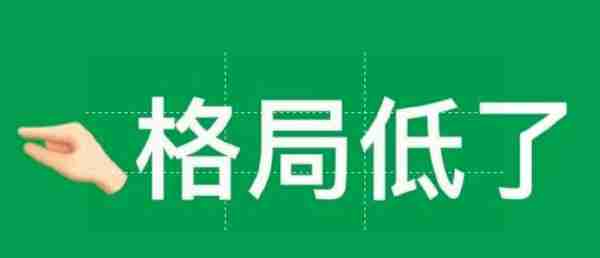 格局低了